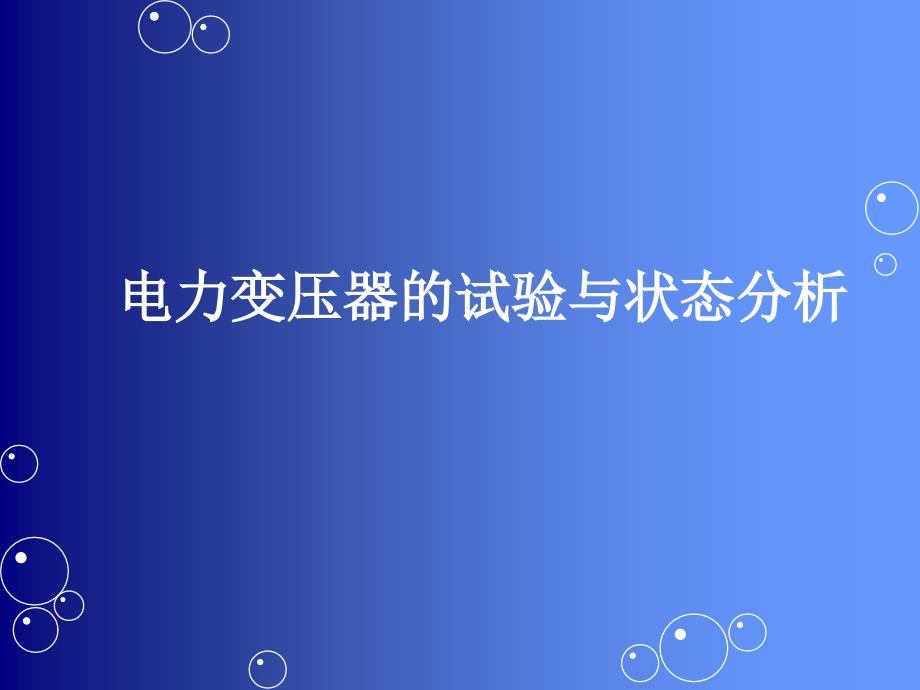 电力变压器的试验与状态分析